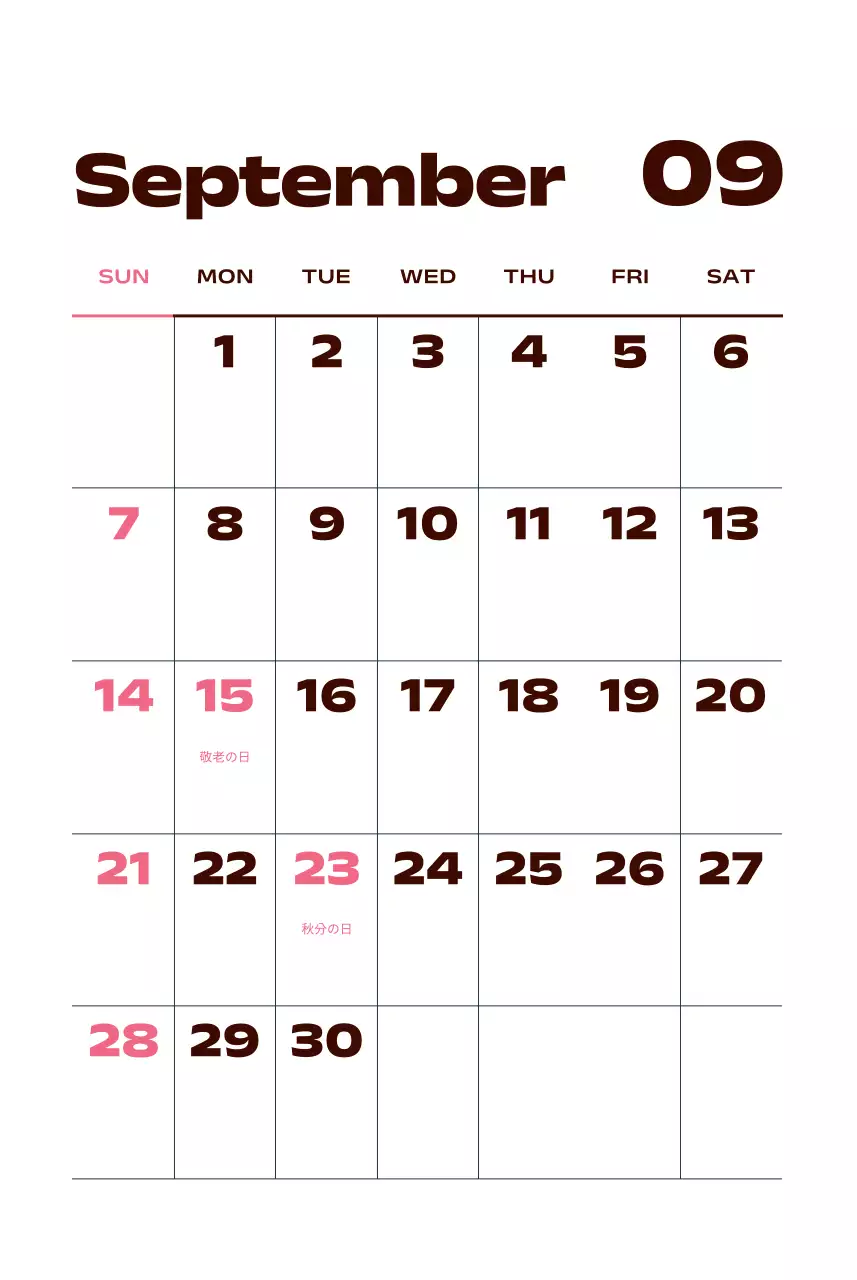 September 09

| SUN | MON | TUE | WED | THU | FRI | SAT |
|---|---|---|---|---|---|---|
| | 1 | 2 | 3 | 4 | 5 | 6 |
| 7 | 8 | 9 | 10 | 11 | 12 | 13 |
| 14 | 15 敬老の日 | 16 | 17 | 18 | 19 | 20 |
| 21 | 22 | 23 秋分の日 | 24 | 25 | 26 | 27 |
| 28 | 29 | 30 | | | | |